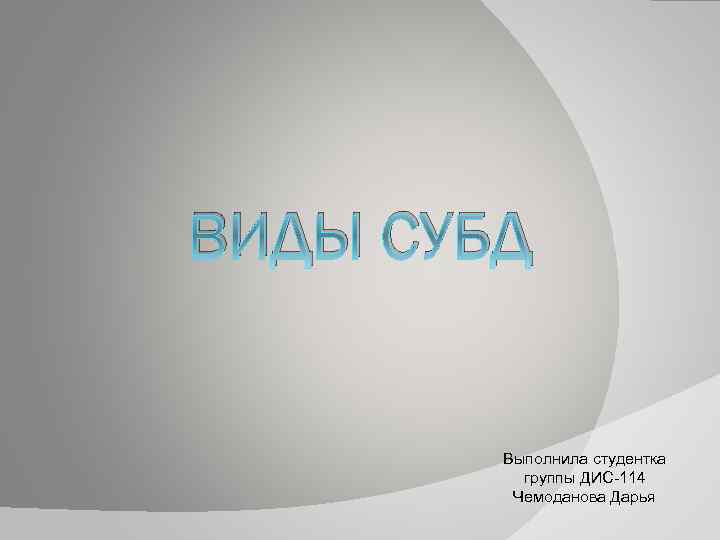 ВИДЫ СУБД

Выполнила студентка группы ДИС-114 Чемоданова Дарья